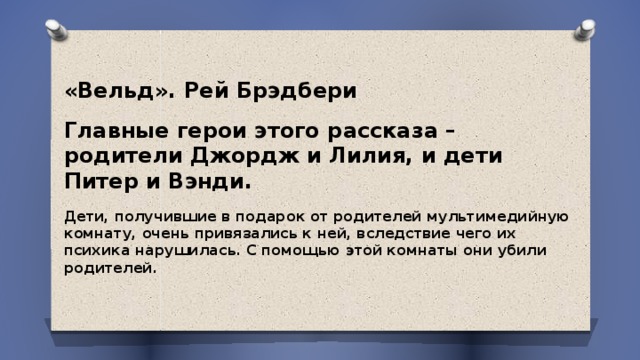 «Вельд». Рей Брэдбери

Главные герои этого рассказа – родители Джордж и Лилия, и дети Питер и Вэнди.

Дети, получившие в подарок от родителей мультимедийную комнату, очень привязались к ней, вследствие чего их психика нарушилась. С помощью этой комнаты они убили родителей.